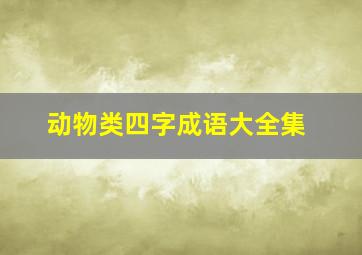 动物类四字成语大全集